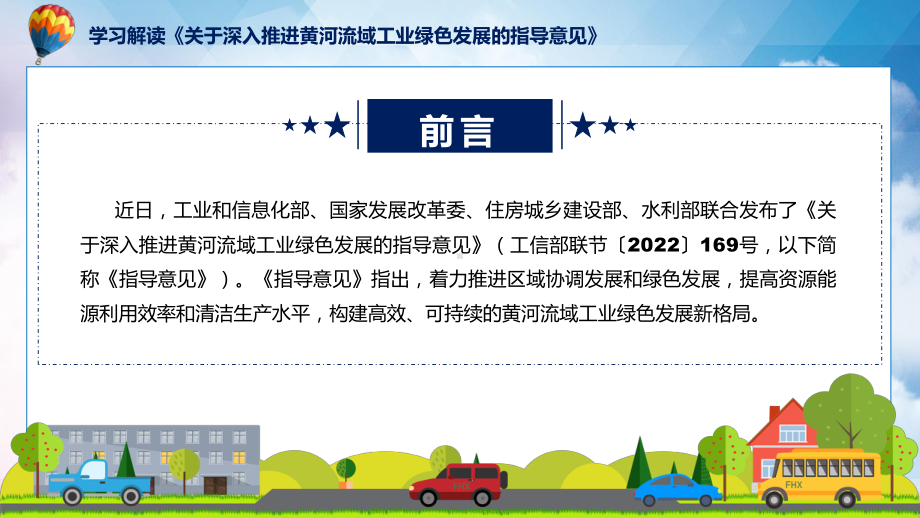 学习解读《关于深入推进黄河流域工业绿色发展的指导意见》

前言

近日，工业和信息化部、国家发展改革委、住房城乡建设部、水利部联合发布了《关于深入推进黄河流域工业绿色发展的指导意见》（工信部联节〔2022〕169号，以下简称《指导意见》）。《指导意见》指出，着力推进区域协调发展和绿色发展，提高资源能源利用效率和清洁生产水平，构建高效、可持续的黄河流域工业绿色发展新格局。

FHX

FHX